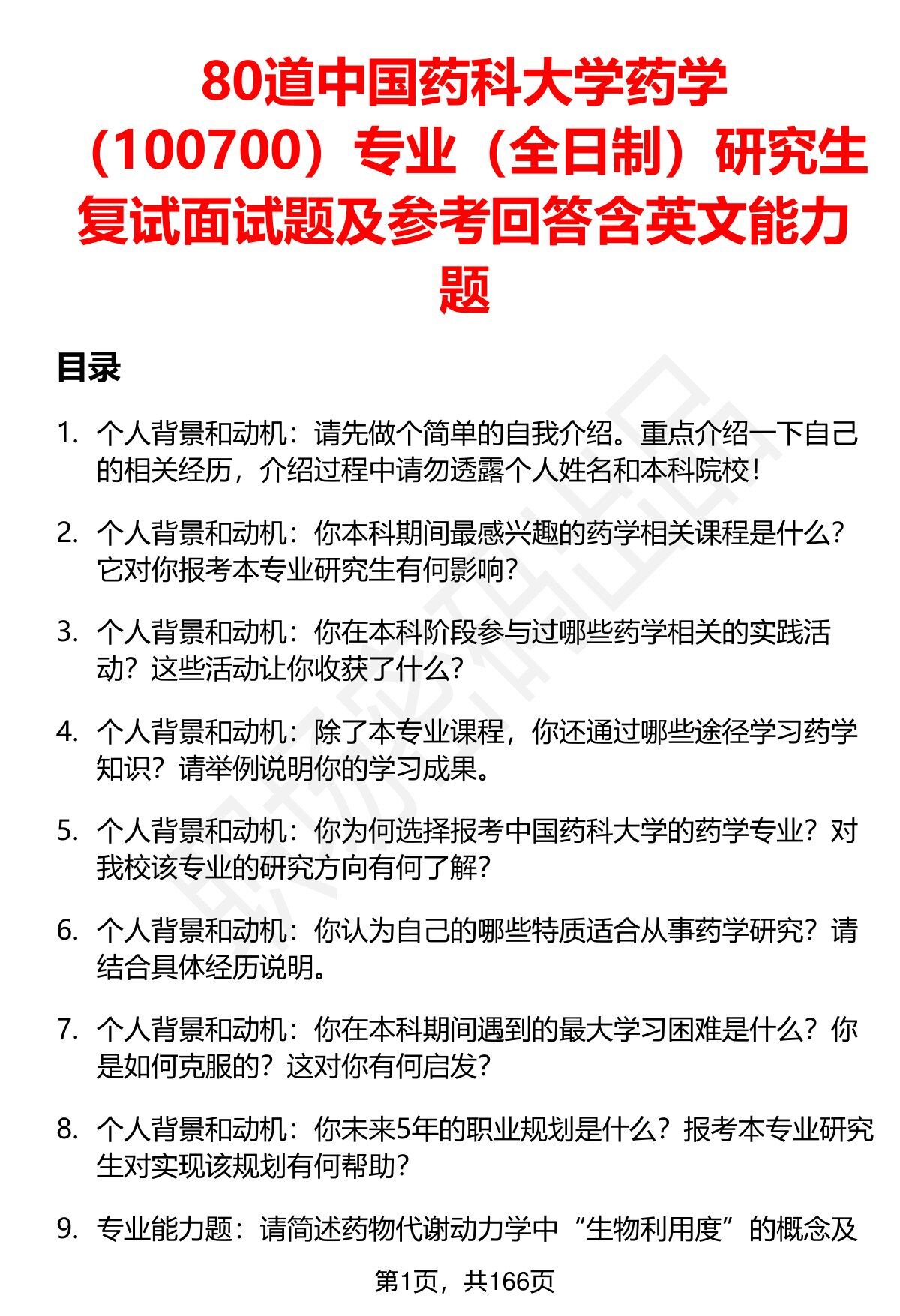 80道中国药科大学药学（100700）专业（全日制）研究生复试面试题及参考回答含英文能力题

目录

1. 个人背景和动机：请先做个简单的自我介绍。重点介绍一下自己的相关经历，介绍过程中请勿透露个人姓名和本科院校！

2. 个人背景和动机：你本科期间最感兴趣的药学相关课程是什么？它对你报考本专业研究生有何影响？

3. 个人背景和动机：你在本科阶段参与过哪些药学相关的实践活动？这些活动让你收获了什么？

4. 个人背景和动机：除了本专业课程，你还通过哪些途径学习药学知识？请举例说明你的学习成果。

5. 个人背景和动机：你为何选择报考中国药科大学的药学专业？对我校该专业的研究方向有何了解？

6. 个人背景和动机：你认为自己的哪些特质适合从事药学研究？请结合具体经历说明。

7. 个人背景和动机：你在本科期间遇到的最大学习困难是什么？你是如何克服的？这对你有何启发？

8. 个人背景和动机：你未来5年的职业规划是什么？报考本专业研究生对实现该规划有何帮助？

9. 专业能力题：请简述药物代谢动力学中“生物利用度”的概念及

第1页，共166页